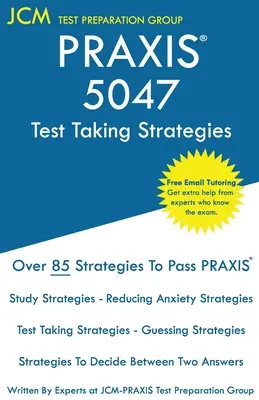 JCM TEST PREPARATION GROUP

PRAXIS®
5047
Test Taking Strategies

Free Email Tutoring
Get extra help from experts who know the exam.

Over 85 Strategies To Pass PRAXIS®

Study Strategies - Reducing Anxiety Strategies

Test Taking Strategies - Guessing Strategies

Strategies To Decide Between Two Answers

Written By Experts at JCM-PRAXIS Test Preparation Group